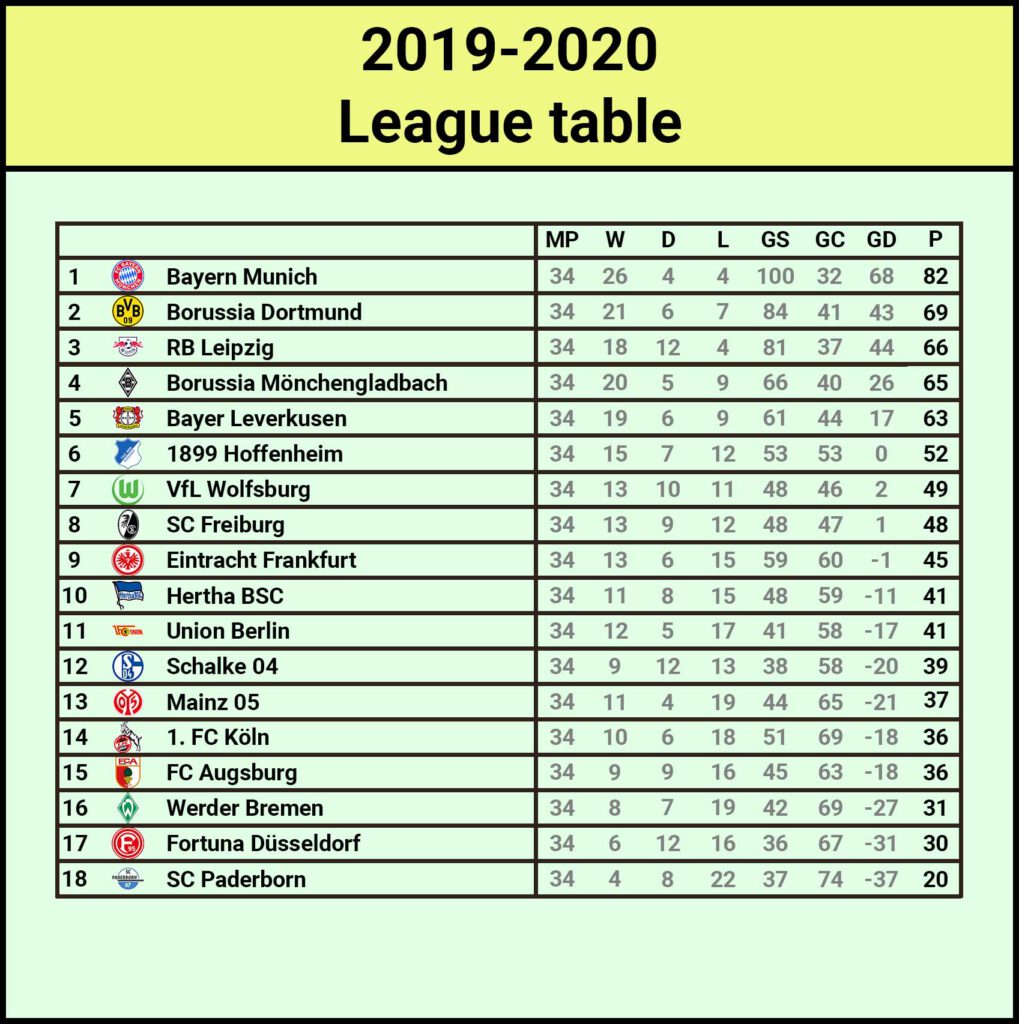 2019-2020
League table

| | | MP | W | D | L | GS | GC | GD | P |
|---|---|---|---|---|---|---|---|---|---|
| 1 | Bayern Munich | 34 | 26 | 4 | 4 | 100 | 32 | 68 | 82 |
| 2 | Borussia Dortmund | 34 | 21 | 6 | 7 | 84 | 41 | 43 | 69 |
| 3 | RB Leipzig | 34 | 18 | 12 | 4 | 81 | 37 | 44 | 66 |
| 4 | Borussia Mönchengladbach | 34 | 20 | 5 | 9 | 66 | 40 | 26 | 65 |
| 5 | Bayer Leverkusen | 34 | 19 | 6 | 9 | 61 | 44 | 17 | 63 |
| 6 | 1899 Hoffenheim | 34 | 15 | 7 | 12 | 53 | 53 | 0 | 52 |
| 7 | VfL Wolfsburg | 34 | 13 | 10 | 11 | 48 | 46 | 2 | 49 |
| 8 | SC Freiburg | 34 | 13 | 9 | 12 | 48 | 47 | 1 | 48 |
| 9 | Eintracht Frankfurt | 34 | 13 | 6 | 15 | 59 | 60 | -1 | 45 |
| 10 | Hertha BSC | 34 | 11 | 8 | 15 | 48 | 59 | -11 | 41 |
| 11 | Union Berlin | 34 | 12 | 5 | 17 | 41 | 58 | -17 | 41 |
| 12 | Schalke 04 | 34 | 9 | 12 | 13 | 38 | 58 | -20 | 39 |
| 13 | Mainz 05 | 34 | 11 | 4 | 19 | 44 | 65 | -21 | 37 |
| 14 | 1. FC Köln | 34 | 10 | 6 | 18 | 51 | 69 | -18 | 36 |
| 15 | FC Augsburg | 34 | 9 | 9 | 16 | 45 | 63 | -18 | 36 |
| 16 | Werder Bremen | 34 | 8 | 7 | 19 | 42 | 69 | -27 | 31 |
| 17 | Fortuna Düsseldorf | 34 | 6 | 12 | 16 | 36 | 67 | -31 | 30 |
| 18 | SC Paderborn | 34 | 4 | 8 | 22 | 37 | 74 | -37 | 20 |